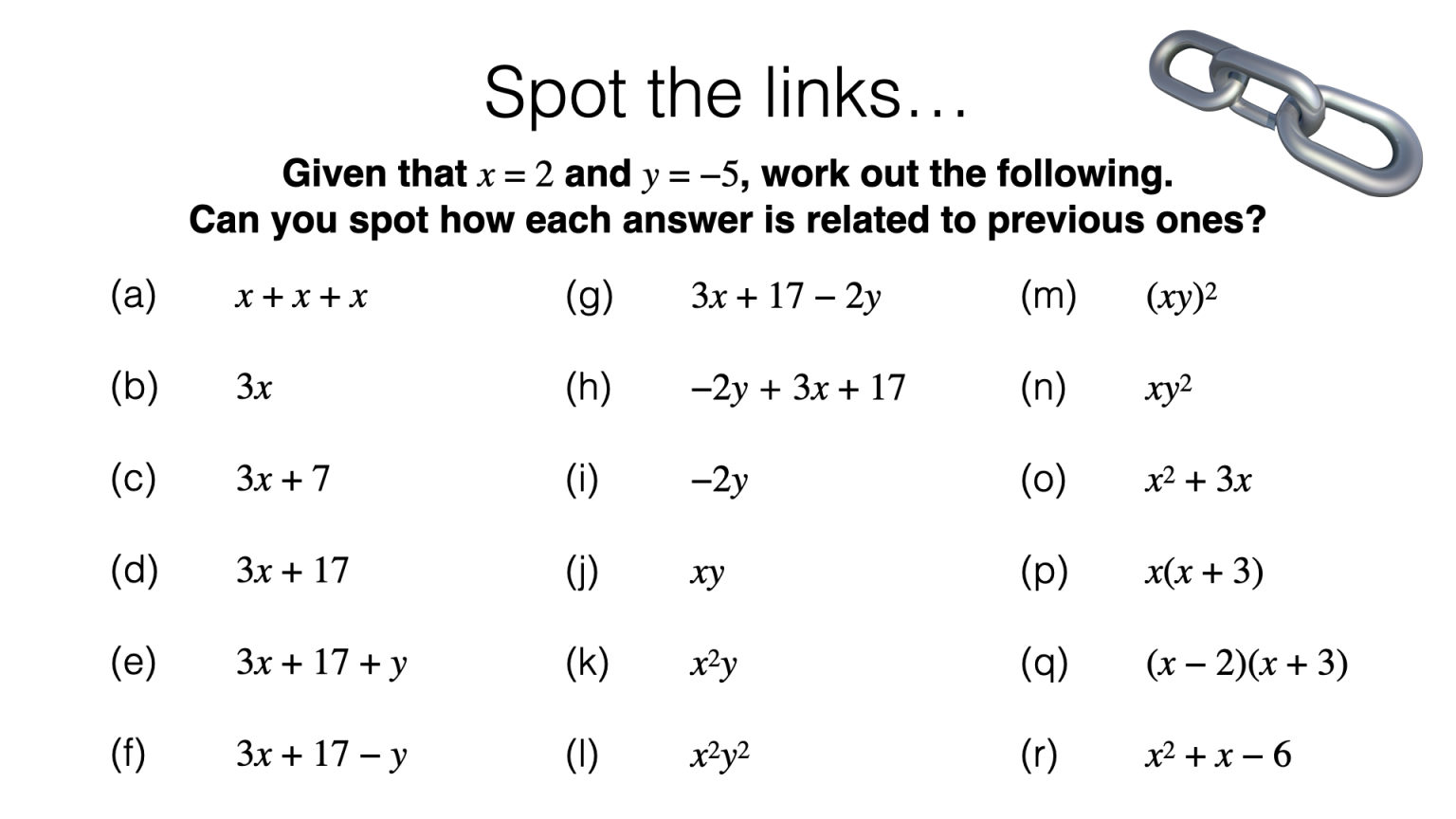 Spot the links…

Given that $x = 2$ and $y = -5$, work out the following.
Can you spot how each answer is related to previous ones?

(a) $x + x + x$

(b) $3x$

(c) $3x + 7$

(d) $3x + 17$

(e) $3x + 17 + y$

(f) $3x + 17 - y$

(g) $3x + 17 - 2y$

(h) $-2y + 3x + 17$

(i) $-2y$

(j) $xy$

(k) $x^2y$

(l) $x^2y^2$

(m) $(xy)^2$

(n) $xy^2$

(o) $x^2 + 3x$

(p) $x(x + 3)$

(q) $(x - 2)(x + 3)$

(r) $x^2 + x - 6$